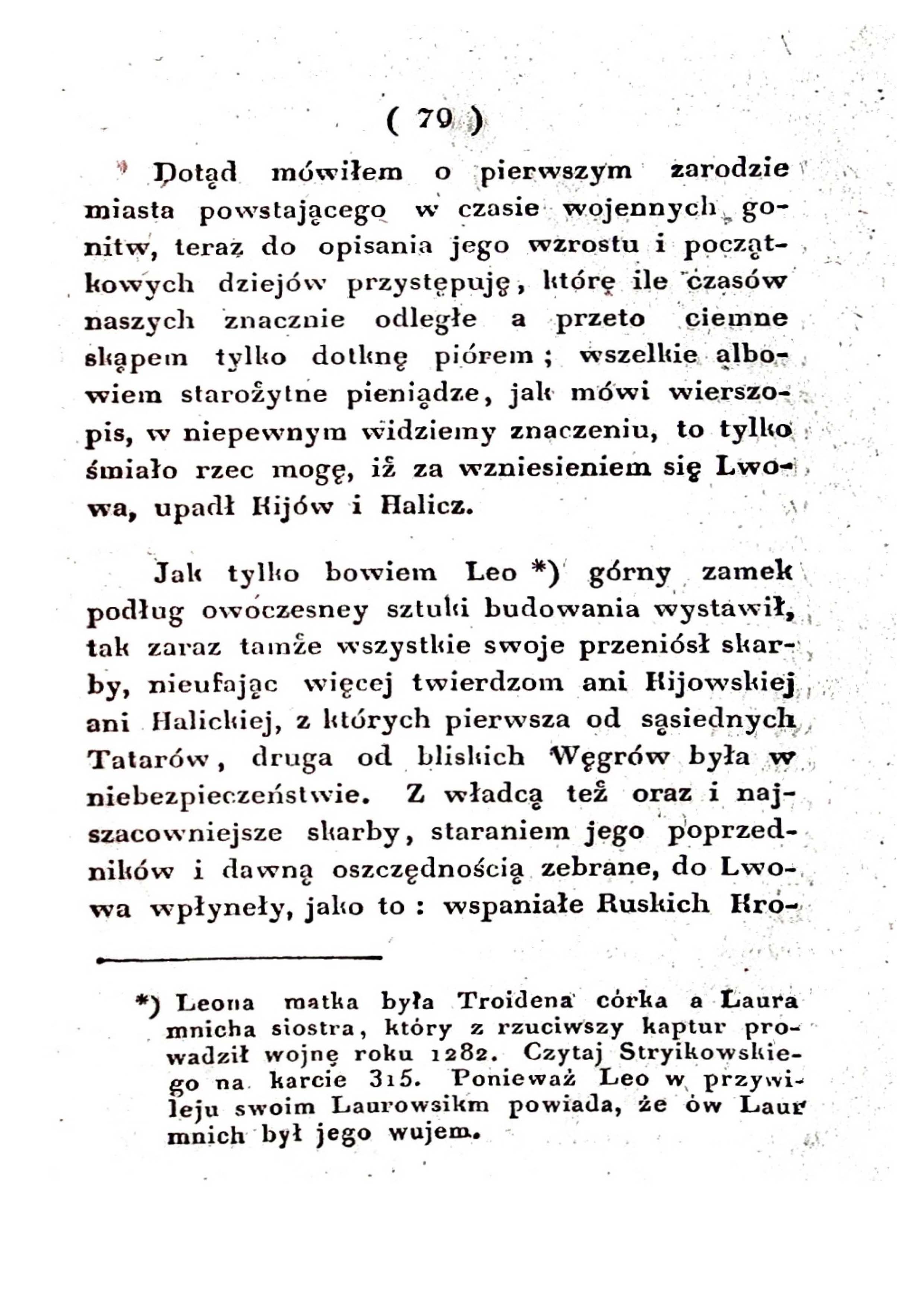 ( 79 )

Dotąd mówiłem o pierwszym zarodzie miasta powstającego w czasie wojennych gonitw, teraz do opisania jego wzrostu i początkowych dziejów przystępuję, które ile czasów naszych znacznie odległe a przeto ciemne skąpem tylko dotknę piórem; wszelkie albowiem starożytne pieniądze, jak mówi wierszopis, w niepewnym widziemy znaczeniu, to tylko śmiało rzec mogę, iż za wzniesieniem się Lwowa, upadł Kijów i Halicz.

Jak tylko bowiem Leo *) górny zamek podług owóczesney sztuki budowania wystawił, tak zaraz tamże wszystkie swoje przeniósł skarby, nieufając więcej twierdzom ani Kijowskiej ani Halickiej, z których pierwsza od sąsiednych Tatarów, druga od bliskich Węgrów była w niebezpieczeństwie. Z władcą też oraz i najszacowniejsze skarby, staraniem jego poprzedników i dawną oszczędnością zebrane, do Lwowa wpłyneły, jako to: wspaniałe Ruskich Kró-

*) Leona matka była Troidena córka a Laura mnicha siostra, który z rzuciwszy kaptur prowadził wojnę roku 1282. Czytaj Stryikowskiego na karcie 315. Ponieważ Leo w przywileju swoim Laurowsikm powiada, że ów Laur mnich był jego wujem.